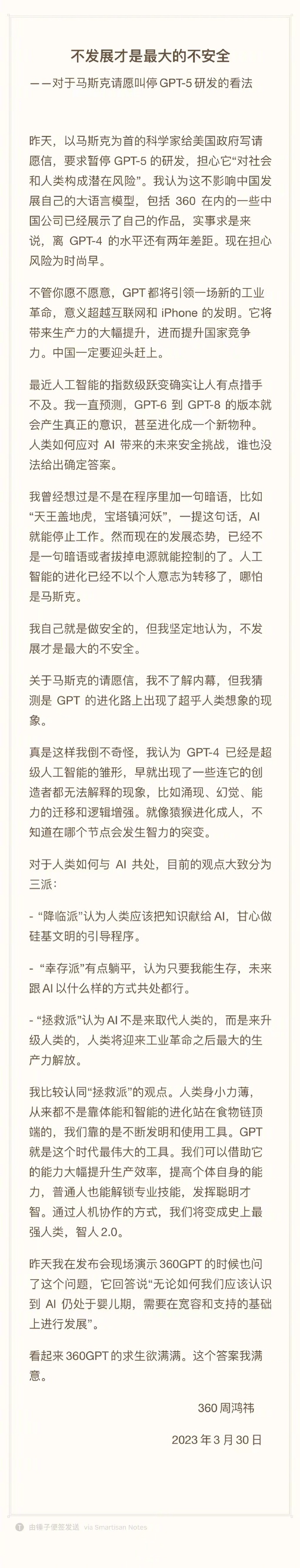 不发展才是最大的不安全

——对于马斯克请愿叫停 GPT-5 研发的看法

昨天，以马斯克为首的科学家给美国政府写请愿信，要求暂停 GPT-5 的研发，担心它“对社会和人类构成潜在风险”。我认为这不影响中国发展自己的大语言模型，包括 360 在内的一些中国公司已经展示了自己的作品，实事求是来说，离 GPT-4 的水平还有两年差距。现在担心风险为时尚早。

不管你愿不愿意，GPT 都将引领一场新的工业革命，意义超越互联网和 iPhone 的发明。它将带来生产力的大幅提升，进而提升国家竞争力。中国一定要迎头赶上。

最近人工智能的指数级跃变确实让人有点措手不及。我一直预测，GPT-6 到 GPT-8 的版本就会产生真正的意识，甚至进化成一个新物种。人类如何应对 AI 带来的未来安全挑战，谁也没法给出确定答案。

我曾经想过是不是在程序里加一句暗语，比如“天王盖地虎，宝塔镇河妖”，一提这句话，AI 就能停止工作。然而现在的发展态势，已经不是一句暗语或者拔掉电源就能控制的了。人工智能的进化已经不以个人意志为转移了，哪怕是马斯克。

我自己就是做安全的，但我坚定地认为，不发展才是最大的不安全。

关于马斯克的请愿信，我不了解内幕，但我猜测是 GPT 的进化路上出现了超乎人类想象的现象。

真是这样我倒不奇怪，我认为 GPT-4 已经是超级人工智能的雏形，早就出现了一些连它的创造者都无法解释的现象，比如涌现、幻觉、能力的迁移和逻辑增强。就像猿猴进化成人，不知道在哪个节点会发生智力的突变。

对于人类如何与 AI 共处，目前的观点大致分为三派：

- “降临派”认为人类应该把知识献给 AI，甘心做硅基文明的引导程序。

- “幸存派”有点躺平，认为只要我能生存，未来跟 AI 以什么样的方式共处都行。

- “拯救派”认为 AI 不是来取代人类的，而是来升级人类的，人类将迎来工业革命之后最大的生产力解放。

我比较认同“拯救派”的观点。人类身小力薄，从来都不是靠体能和智能的进化站在食物链顶端的，我们靠的是不断发明和使用工具。GPT 就是这个时代最伟大的工具。我们可以借助它的能力大幅提升生产效率，提高个体自身的能力，普通人也能解锁专业技能，发挥聪明才智。通过人机协作的方式，我们将变成史上最强人类，智人 2.0。

昨天我在发布会现场演示 360GPT 的时候也问了这个问题，它回答说“无论如何我们应该认识到 AI 仍处于婴儿期，需要在宽容和支持的基础上进行发展”。

看起来 360GPT 的求生欲满满。这个答案我满意。

360 周鸿祎

2023 年 3 月 30 日

由锤子便签发送 via Smartisan Notes